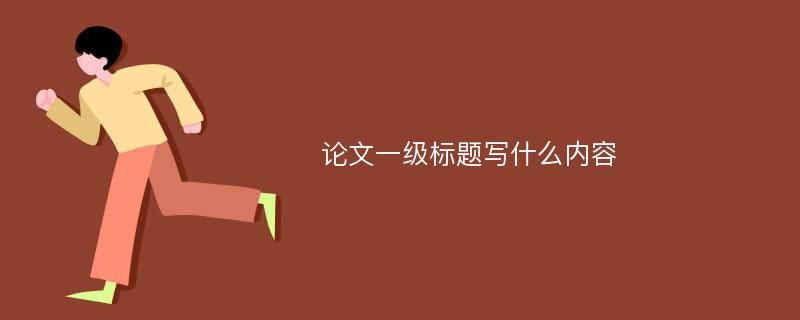 论文一级标题写什么内容